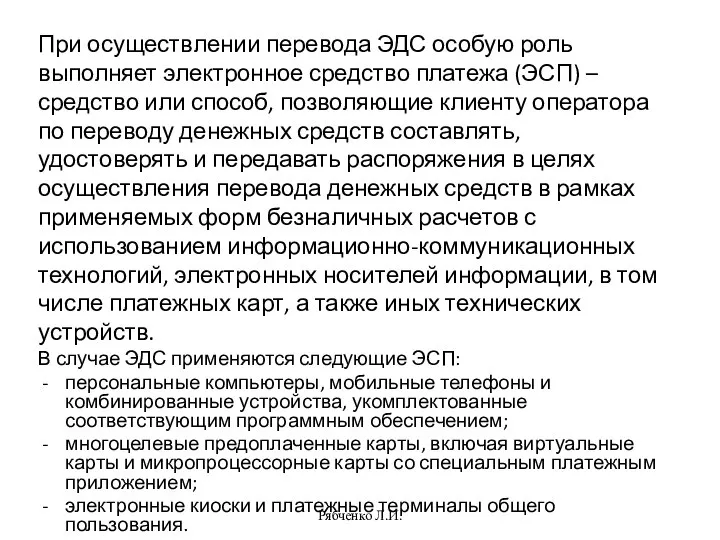 При осуществлении перевода ЭДС особую роль выполняет электронное средство платежа (ЭСП) – средство или способ, позволяющие клиенту оператора по переводу денежных средств составлять, удостоверять и передавать распоряжения в целях осуществления перевода денежных средств в рамках применяемых форм безналичных расчетов с использованием информационно-коммуникационных технологий, электронных носителей информации, в том числе платежных карт, а также иных технических устройств.

В случае ЭДС применяются следующие ЭСП:
- персональные компьютеры, мобильные телефоны и комбинированные устройства, укомплектованные соответствующим программным обеспечением;
- многоцелевые предоплаченные карты, включая виртуальные карты и микропроцессорные карты со специальным платежным приложением;
- электронные киоски и платежные терминалы общего пользования.

Рябченко Л.И.